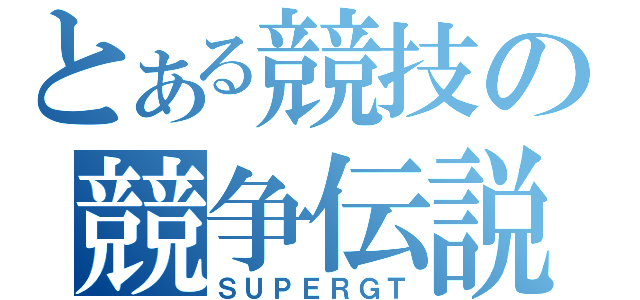 とある競技の
競争伝説
SUPERGT